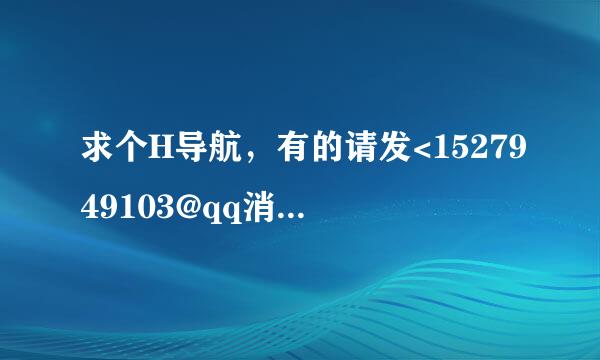 求个H导航，有的请发<1527949103@qq消...